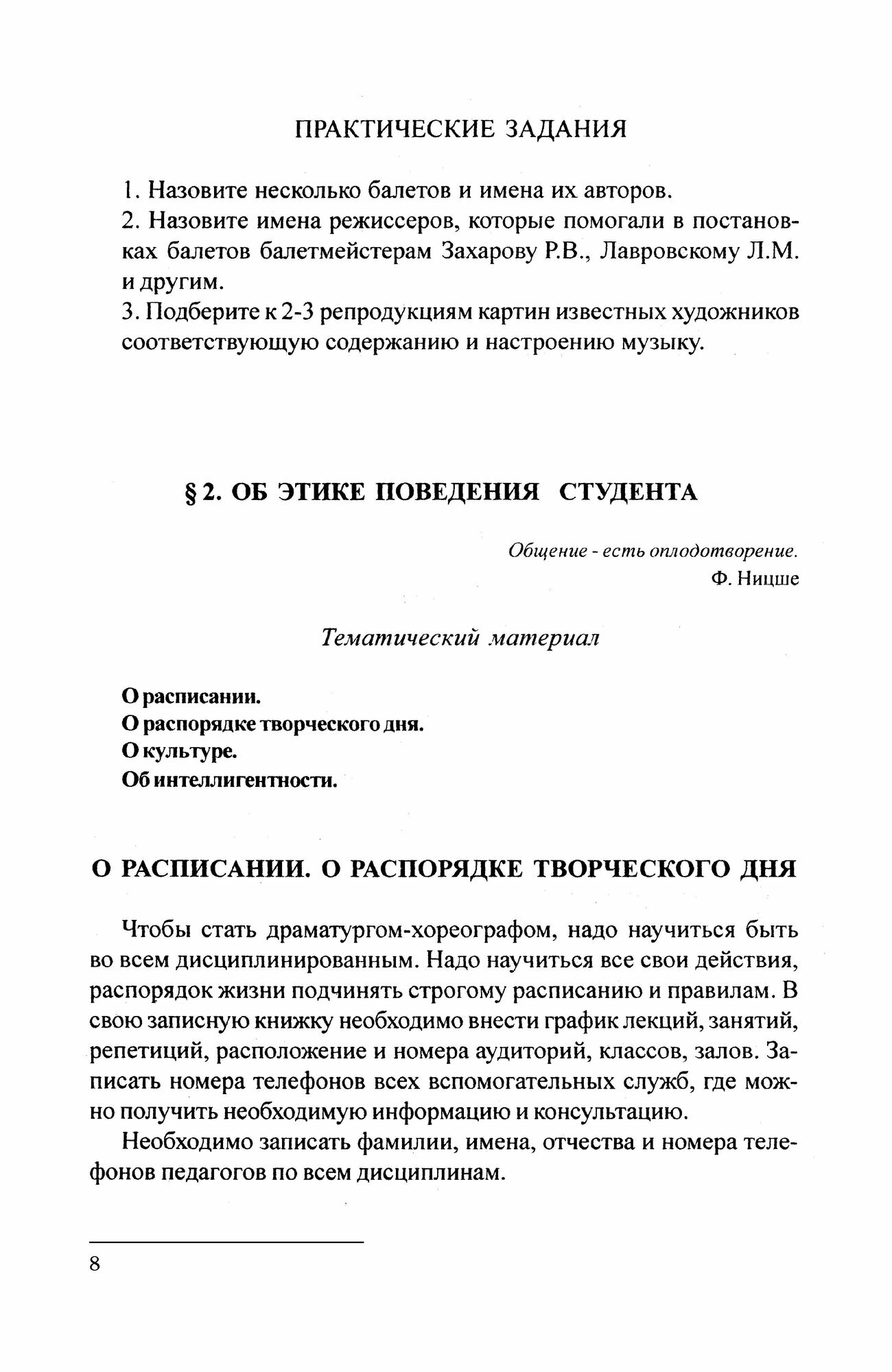 ПРАКТИЧЕСКИЕ ЗАДАНИЯ

1. Назовите несколько балетов и имена их авторов.
2. Назовите имена режиссеров, которые помогали в постановках балетов балетмейстерам Захарову Р.В., Лавровскому Л.М. и другим.
3. Подберите к 2-3 репродукциям картин известных художников соответствующую содержанию и настроению музыку.

§ 2. ОБ ЭТИКЕ ПОВЕДЕНИЯ СТУДЕНТА

Общение - есть оплодотворение.
Ф. Ницше

Тематический материал

О расписании.
О распорядке творческого дня.
О культуре.
Об интеллигентности.

О РАСПИСАНИИ. О РАСПОРЯДКЕ ТВОРЧЕСКОГО ДНЯ

Чтобы стать драматургом-хореографом, надо научиться быть во всем дисциплинированным. Надо научиться все свои действия, распорядок жизни подчинять строгому расписанию и правилам. В свою записную книжку необходимо внести график лекций, занятий, репетиций, расположение и номера аудиторий, классов, залов. Записать номера телефонов всех вспомогательных служб, где можно получить необходимую информацию и консультацию.

Необходимо записать фамилии, имена, отчества и номера телефонов педагогов по всем дисциплинам.

8